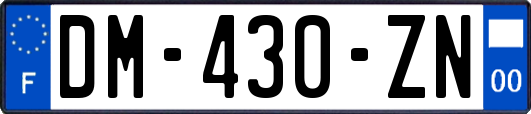 F DM-430-ZN 00